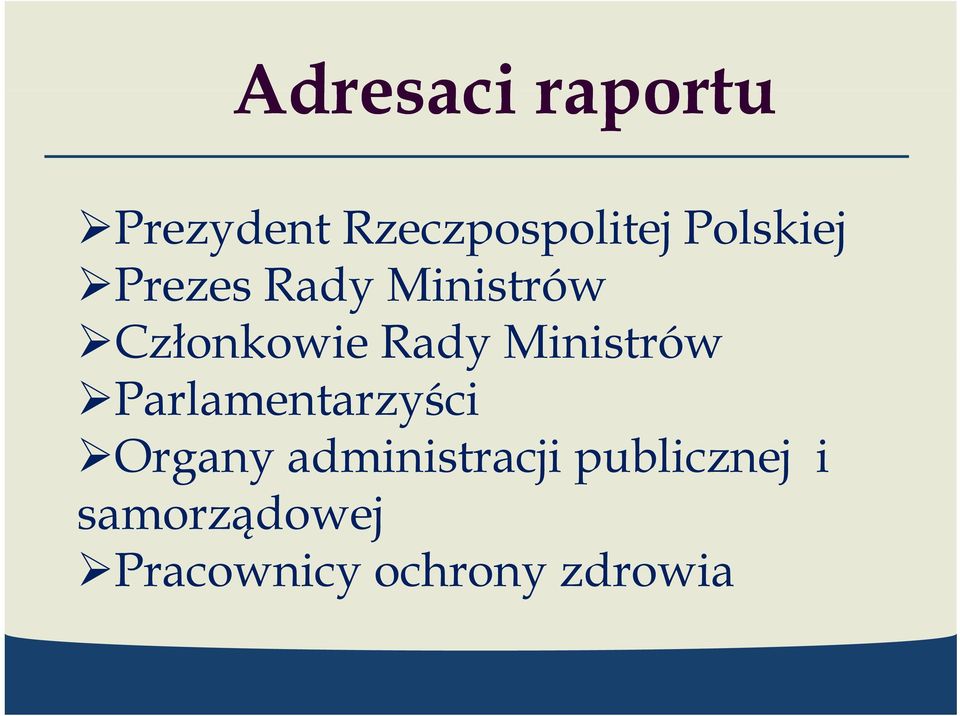 Adresaci raportu

➢Prezydent Rzeczpospolitej Polskiej
➢Prezes Rady Ministrów
➢Członkowie Rady Ministrów
➢Parlamentarzyści
➢Organy administracji publicznej i samorządowej
➢Pracownicy ochrony zdrowia